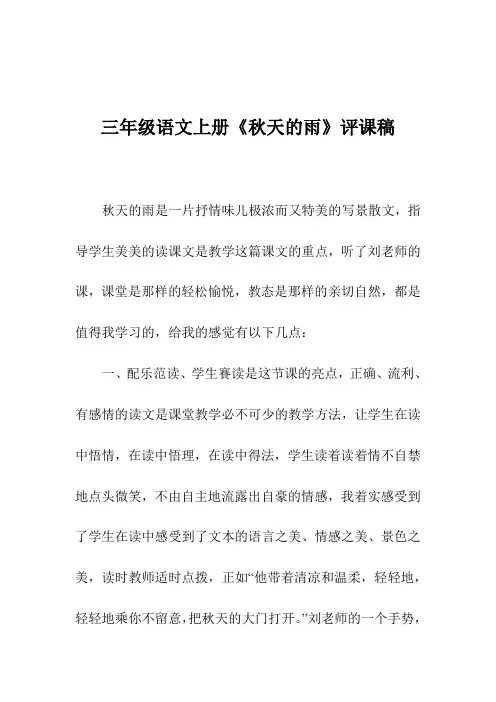 三年级语文上册《秋天的雨》评课稿

秋天的雨是一片抒情味儿极浓而又特美的写景散文，指导学生美美的读课文是教学这篇课文的重点，听了刘老师的课，课堂是那样的轻松愉悦，教态是那样的亲切自然，都是值得我学习的，给我的感觉有以下几点：

一、配乐范读、学生赛读是这节课的亮点，正确、流利、有感情的读文是课堂教学必不可少的教学方法，让学生在读中悟情，在读中悟理，在读中得法，学生读着读着情不自禁地点头微笑，不由自主地流露出自豪的情感，我着实感受到了学生在读中感受到了文本的语言之美、情感之美、景色之美，读时教师适时点拨，正如“他带着清凉和温柔，轻轻地，轻轻地乘你不留意，把秋天的大门打开。”刘老师的一个手势，